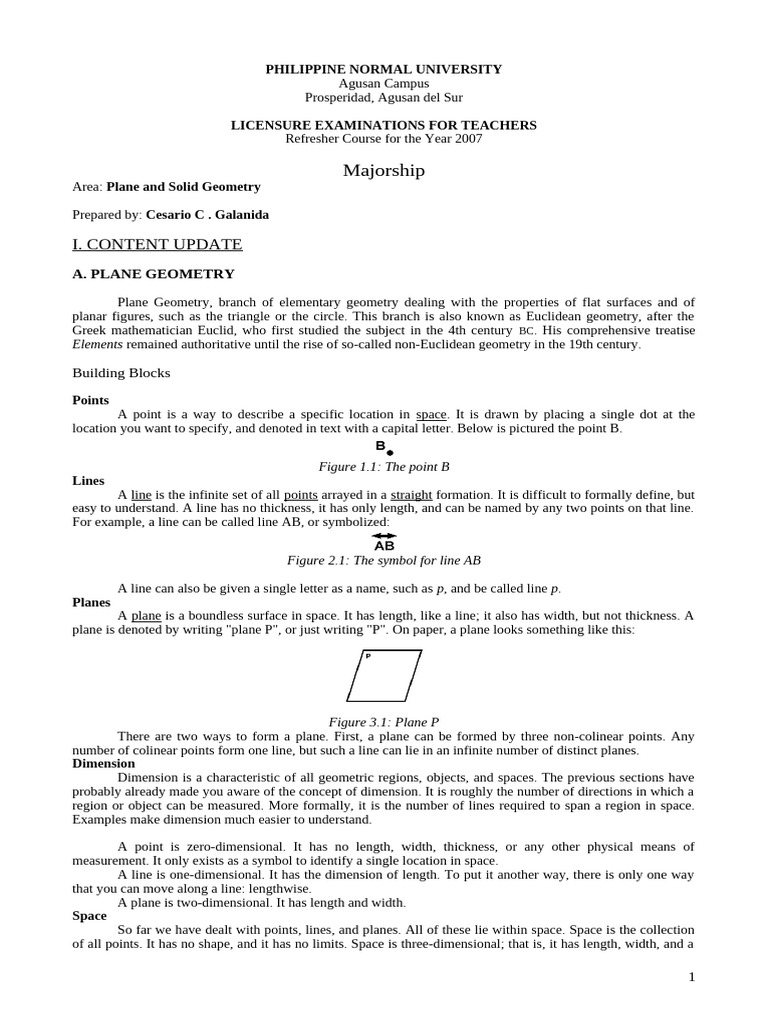 PHILIPPINE NORMAL UNIVERSITY
Agusan Campus
Prosperidad, Agusan del Sur

LICENSURE EXAMINATIONS FOR TEACHERS
Refresher Course for the Year 2007

Majorship

Area: Plane and Solid Geometry

Prepared by: Cesario C . Galanida

I. CONTENT UPDATE

A. PLANE GEOMETRY

Plane Geometry, branch of elementary geometry dealing with the properties of flat surfaces and of planar figures, such as the triangle or the circle. This branch is also known as Euclidean geometry, after the Greek mathematician Euclid, who first studied the subject in the 4th century BC. His comprehensive treatise Elements remained authoritative until the rise of so-called non-Euclidean geometry in the 19th century.

Building Blocks

Points
A point is a way to describe a specific location in space. It is drawn by placing a single dot at the location you want to specify, and denoted in text with a capital letter. Below is pictured the point B.

B

Figure 1.1: The point B

Lines
A line is the infinite set of all points arrayed in a straight formation. It is difficult to formally define, but easy to understand. A line has no thickness, it has only length, and can be named by any two points on that line. For example, a line can be called line AB, or symbolized:

$\overleftrightarrow{AB}$

Figure 2.1: The symbol for line AB

A line can also be given a single letter as a name, such as p, and be called line p.

Planes
A plane is a boundless surface in space. It has length, like a line; it also has width, but not thickness. A plane is denoted by writing "plane P", or just writing "P". On paper, a plane looks something like this:

P

Figure 3.1: Plane P

There are two ways to form a plane. First, a plane can be formed by three non-colinear points. Any number of colinear points form one line, but such a line can lie in an infinite number of distinct planes.

Dimension
Dimension is a characteristic of all geometric regions, objects, and spaces. The previous sections have probably already made you aware of the concept of dimension. It is roughly the number of directions in which a region or object can be measured. More formally, it is the number of lines required to span a region in space. Examples make dimension much easier to understand.

A point is zero-dimensional. It has no length, width, thickness, or any other physical means of measurement. It only exists as a symbol to identify a single location in space.
A line is one-dimensional. It has the dimension of length. To put it another way, there is only one way that you can move along a line: lengthwise.
A plane is two-dimensional. It has length and width.

Space
So far we have dealt with points, lines, and planes. All of these lie within space. Space is the collection of all points. It has no shape, and it has no limits. Space is three-dimensional; that is, it has length, width, and a

1